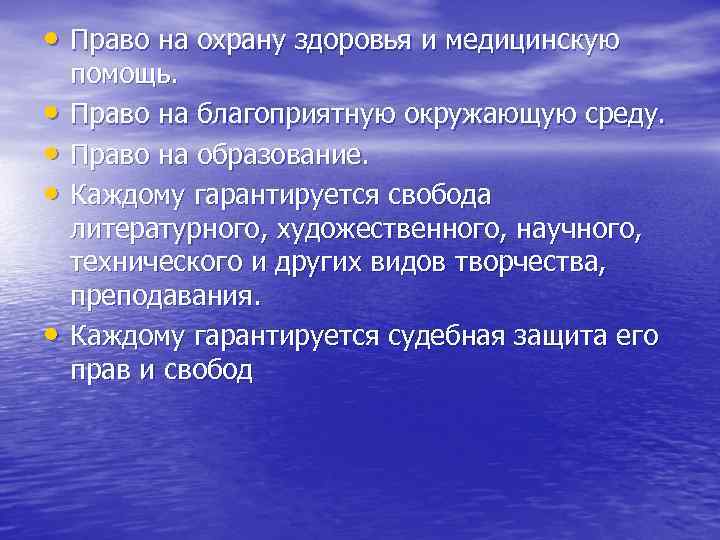 • Право на охрану здоровья и медицинскую помощь.

• Право на благоприятную окружающую среду.

• Право на образование.

• Каждому гарантируется свобода литературного, художественного, научного, технического и других видов творчества, преподавания.

• Каждому гарантируется судебная защита его прав и свобод